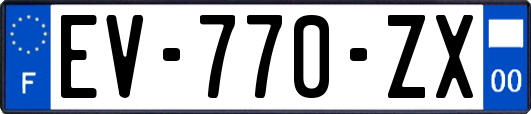 F

EV-770-ZX

00